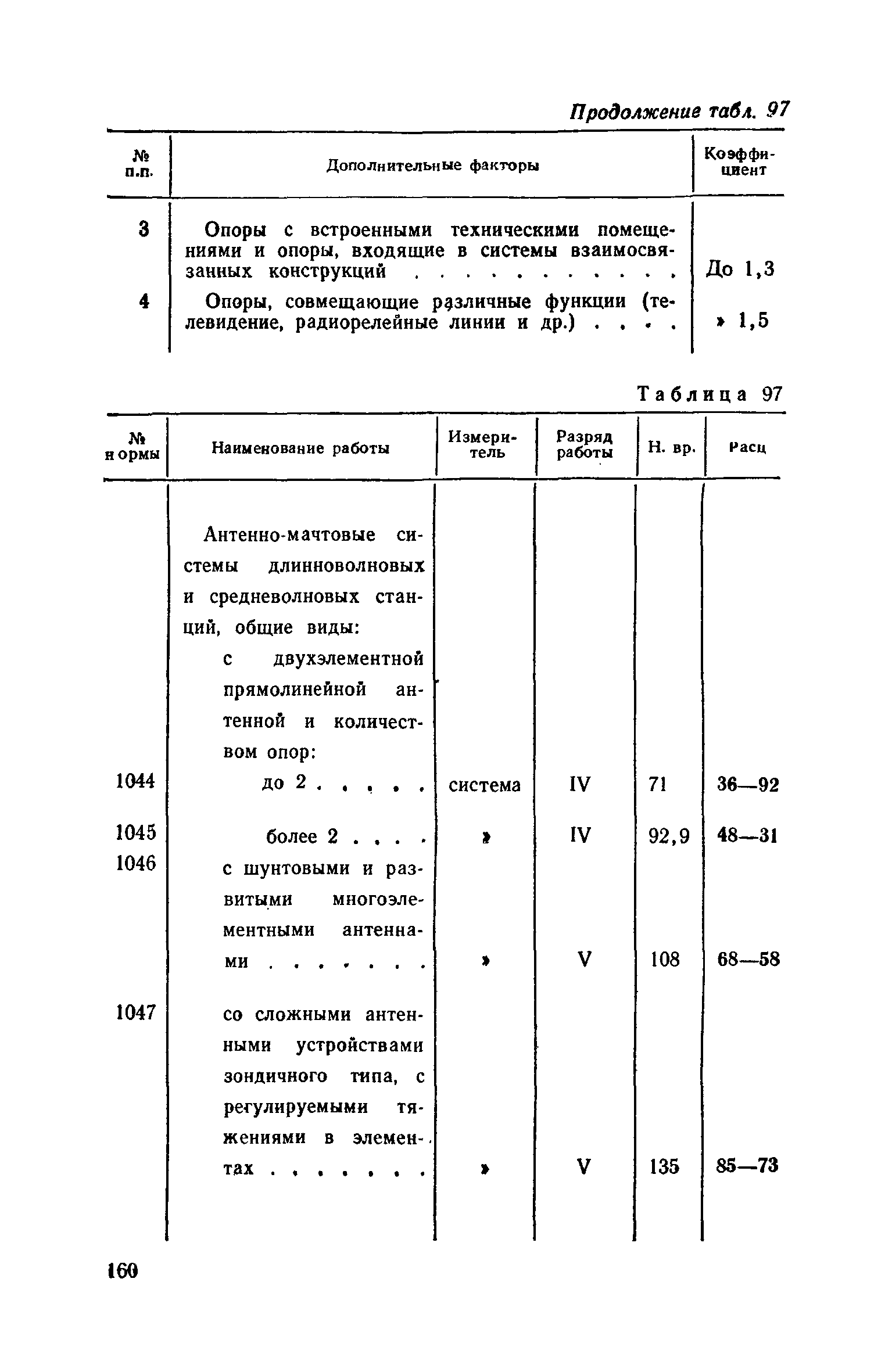 Продолжение табл. 97

| № п.п. | Дополнительные факторы | Коэффициент |
|---|---|---|
| 3 | Опоры с встроенными техническими помещениями и опоры, входящие в системы взаимосвязанных конструкций . . . . . . . . . . . | До 1,3 |
| 4 | Опоры, совмещающие различные функции (телевидение, радиорелейные линии и др.) . . . . | » 1,5 |

Таблица 97

| № нормы | Наименование работы | Измеритель | Разряд работы | Н. вр. | Расц |
|---|---|---|---|---|---|
| | Антенно-мачтовые системы длинноволновых и средневолновых станций, общие виды: | | | | |
| | с двухэлементной прямолинейной антенной и количеством опор: | | | | |
| 1044 | до 2 . . . . . | система | IV | 71 | 36—92 |
| 1045 | более 2 . . . . | » | IV | 92,9 | 48—31 |
| 1046 | с шунтовыми и развитыми многоэлементными антеннами . . . . . . . | » | V | 108 | 68—58 |
| 1047 | со сложными антенными устройствами зондичного типа, с регулируемыми тяжениями в элементах . . . . . . . | » | V | 135 | 85—73 |

160